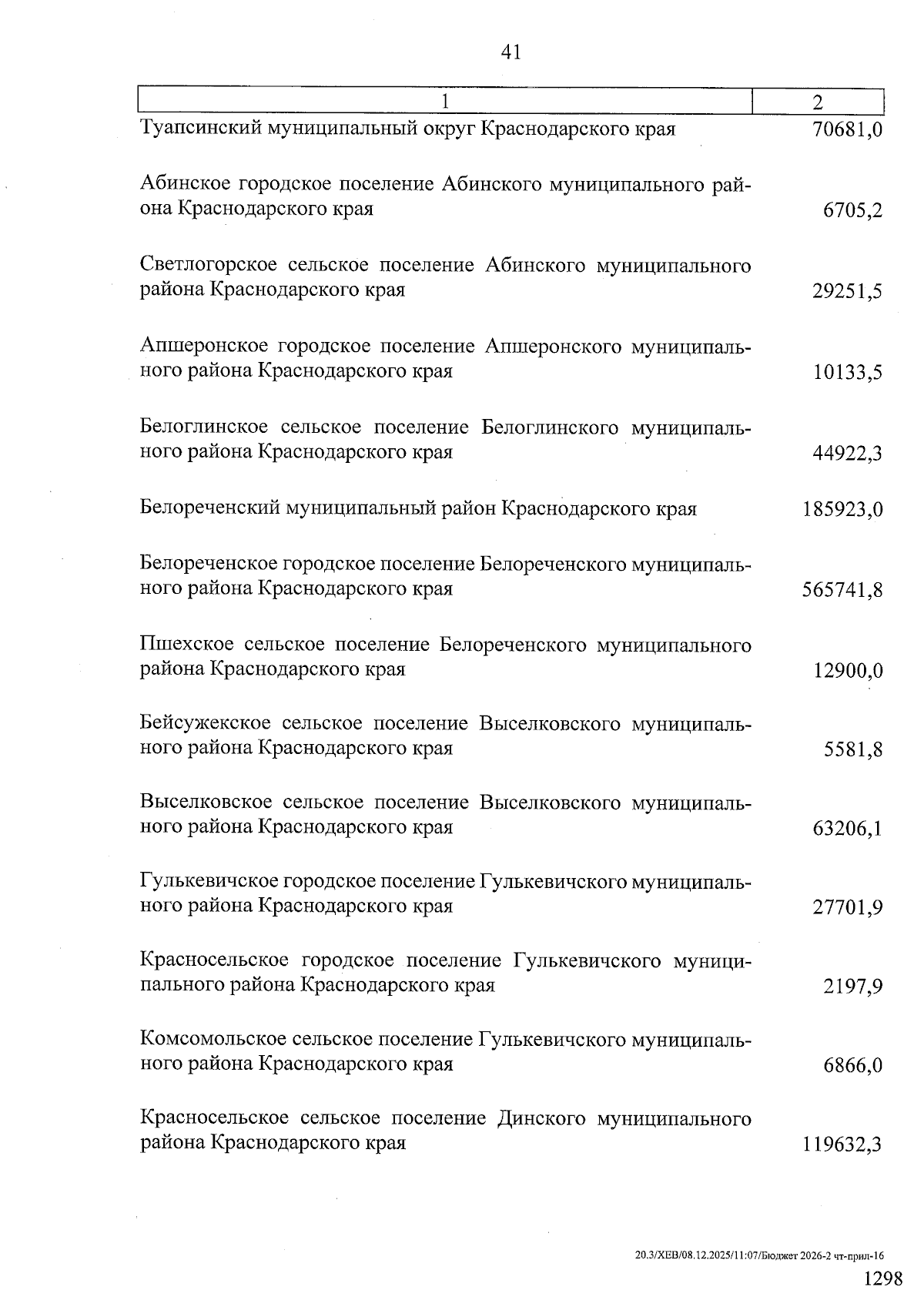 41

| 1 | 2 |
|---|---|
| Туапсинский муниципальный округ Краснодарского края | 70681,0 |
| Абинское городское поселение Абинского муниципального района Краснодарского края | 6705,2 |
| Светлогорское сельское поселение Абинского муниципального района Краснодарского края | 29251,5 |
| Апшеронское городское поселение Апшеронского муниципального района Краснодарского края | 10133,5 |
| Белоглинское сельское поселение Белоглинского муниципального района Краснодарского края | 44922,3 |
| Белореченский муниципальный район Краснодарского края | 185923,0 |
| Белореченское городское поселение Белореченского муниципального района Краснодарского края | 565741,8 |
| Пшехское сельское поселение Белореченского муниципального района Краснодарского края | 12900,0 |
| Бейсужекское сельское поселение Выселковского муниципального района Краснодарского края | 5581,8 |
| Выселковское сельское поселение Выселковского муниципального района Краснодарского края | 63206,1 |
| Гулькевичское городское поселение Гулькевичского муниципального района Краснодарского края | 27701,9 |
| Красносельское городское поселение Гулькевичского муниципального района Краснодарского края | 2197,9 |
| Комсомольское сельское поселение Гулькевичского муниципального района Краснодарского края | 6866,0 |
| Красносельское сельское поселение Динского муниципального района Краснодарского края | 119632,3 |

20.3/ХЕВ/08.12.2025/11:07/Бюджет 2026-2 чт-прил-16

1298